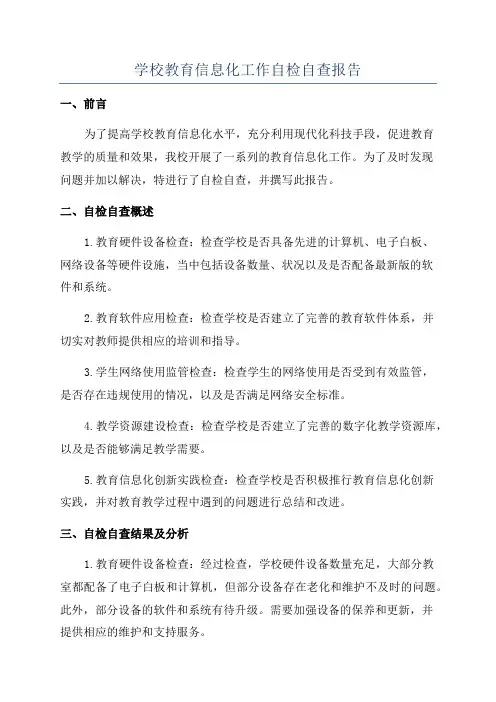 学校教育信息化工作自检自查报告

一、前言

为了提高学校教育信息化水平，充分利用现代化科技手段，促进教育教学的质量和效果，我校开展了一系列的教育信息化工作。为了及时发现问题并加以解决，特进行了自检自查，并撰写此报告。

二、自检自查概述

1.教育硬件设备检查：检查学校是否具备先进的计算机、电子白板、网络设备等硬件设施，当中包括设备数量、状况以及是否配备最新版的软件和系统。

2.教育软件应用检查：检查学校是否建立了完善的教育软件体系，并切实对教师提供相应的培训和指导。

3.学生网络使用监管检查：检查学生的网络使用是否受到有效监管，是否存在违规使用的情况，以及是否满足网络安全标准。

4.教学资源建设检查：检查学校是否建立了完善的数字化教学资源库，以及是否能够满足教学需要。

5.教育信息化创新实践检查：检查学校是否积极推行教育信息化创新实践，并对教育教学过程中遇到的问题进行总结和改进。

三、自检自查结果及分析

1.教育硬件设备检查：经过检查，学校硬件设备数量充足，大部分教室都配备了电子白板和计算机，但部分设备存在老化和维护不及时的问题。此外，部分设备的软件和系统有待升级。需要加强设备的保养和更新，并提供相应的维护和支持服务。